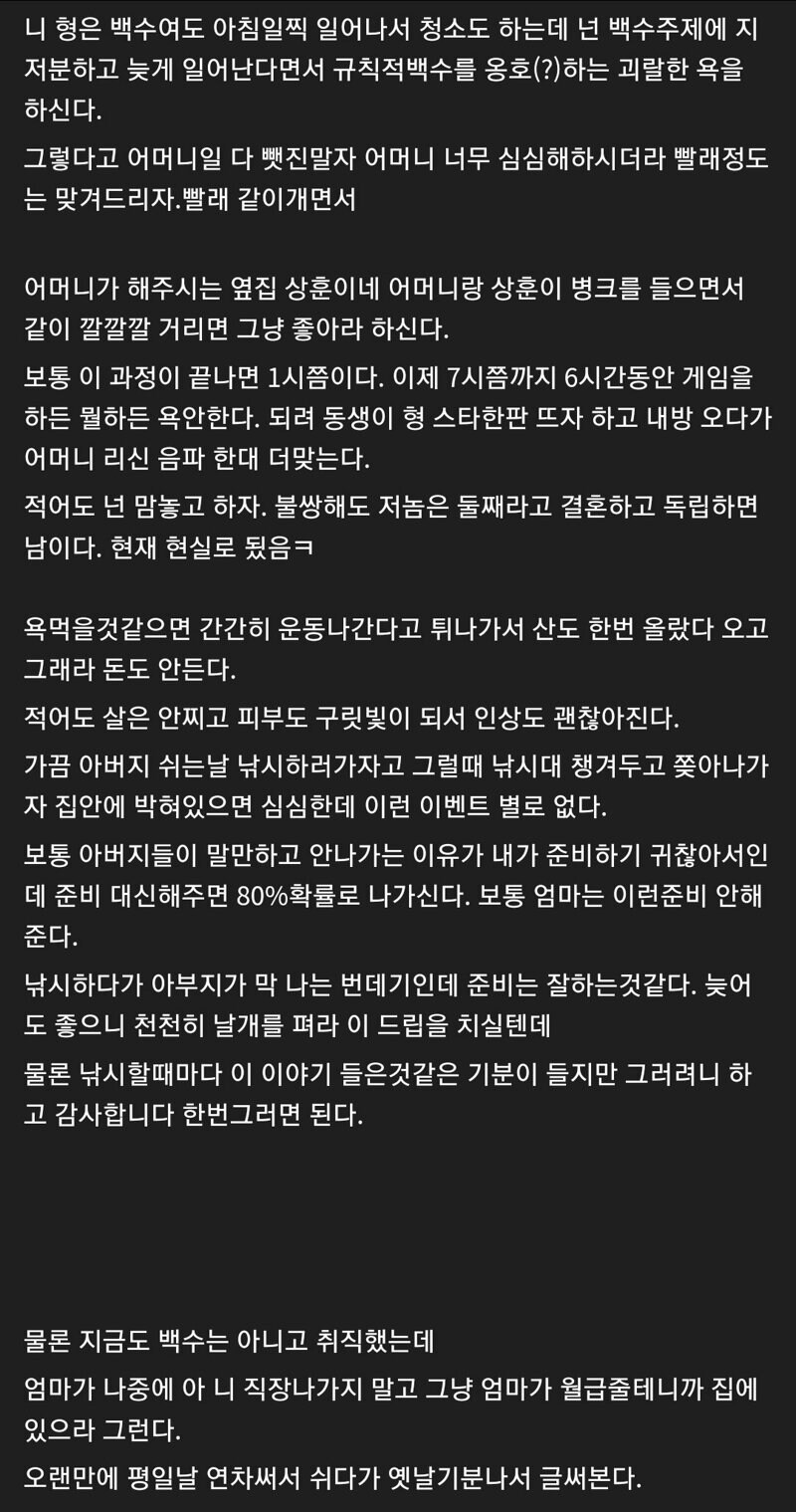 니 형은 백수여도 아침일찍 일어나서 청소도 하는데 넌 백수주제에 지저분하고 늦게 일어난다면서 규칙적백수를 옹호(?)하는 괴랄한 욕을 하신다.

그렇다고 어머니일 다 뺏진말자 어머니 너무 심심해하시더라 빨래정도는 맞겨드리자.빨래 같이개면서

어머니가 해주시는 옆집 상훈이네 어머니랑 상훈이 병크를 들으면서 같이 깔깔깔 거리면 그냥 좋아라 하신다.

보통 이 과정이 끝나면 1시쯤이다. 이제 7시쯤까지 6시간동안 게임을 하든 뭘하든 욕안한다. 되려 동생이 형 스타한판 뜨자 하고 내방 오다가 어머니 리신 음파 한대 더맞는다.

적어도 넌 맘놓고 하자. 불쌍해도 저놈은 둘째라고 결혼하고 독립하면 남이다. 현재 현실로 됬음ㅋ

욕먹을것같으면 간간히 운동나간다고 튀나가서 산도 한번 올랐다 오고 그래라 돈도 안든다.

적어도 살은 안찌고 피부도 구릿빛이 되서 인상도 괜찮아진다.

가끔 아버지 쉬는날 낚시하러가자고 그럴때 낚시대 챙겨두고 쫒아나가자 집안에 박혀있으면 심심한데 이런 이벤트 별로 없다.

보통 아버지들이 말만하고 안나가는 이유가 내가 준비하기 귀찮아서인데 준비 대신해주면 80%확률로 나가신다. 보통 엄마는 이런준비 안해준다.

낚시하다가 아부지가 막 나는 번데기인데 준비는 잘하는것같다. 늦어도 좋으니 천천히 날개를 펴라 이 드립을 치실텐데

물론 낚시할때마다 이 이야기 들은것같은 기분이 들지만 그러려니 하고 감사합니다 한번그러면 된다.

물론 지금도 백수는 아니고 취직했는데

엄마가 나중에 아 니 직장나가지 말고 그냥 엄마가 월급줄테니까 집에 있으라 그런다.

오랜만에 평일날 연차써서 쉬다가 옛날기분나서 글써본다.